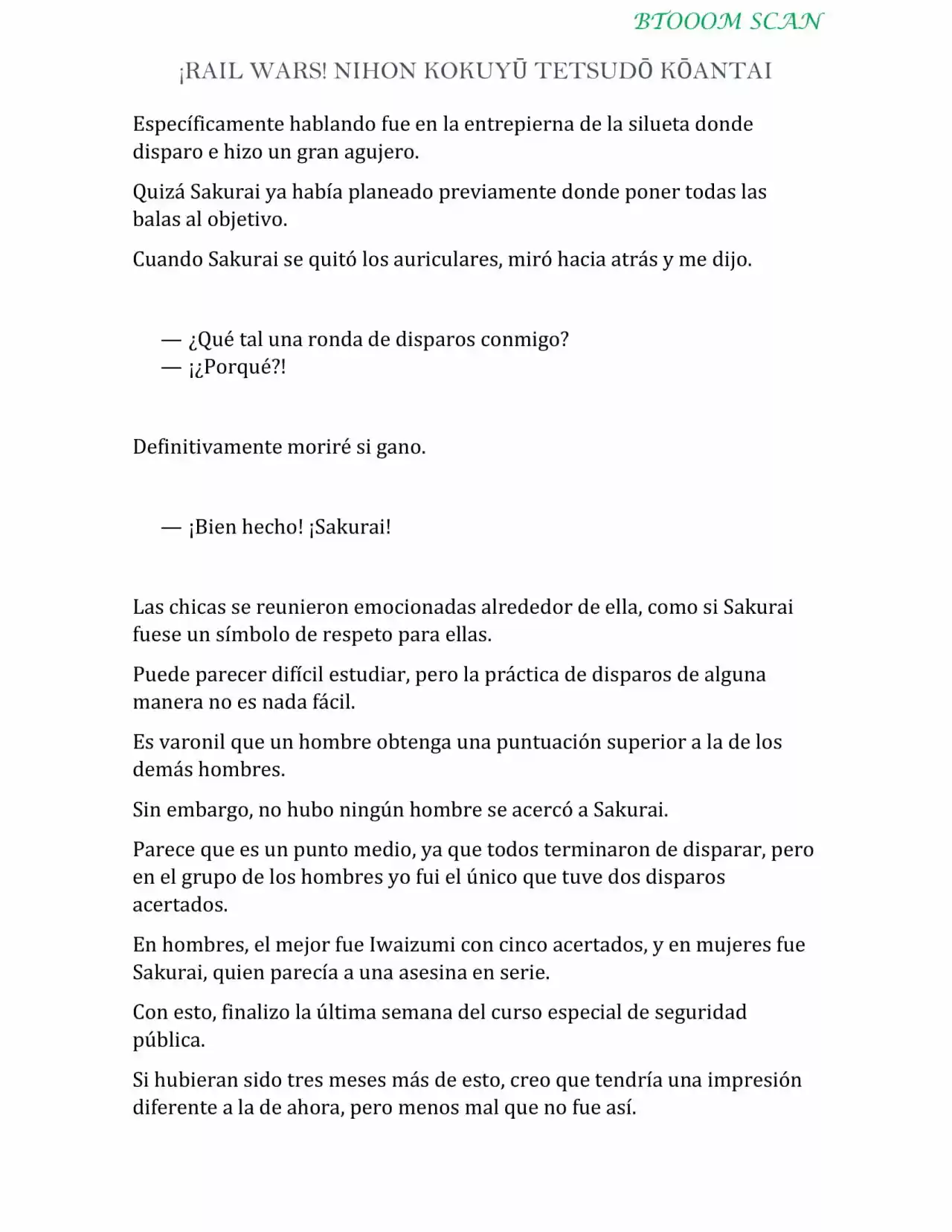 BTOOOM SCAN

¡RAIL WARS! NIHON KOKUYŪ TETSUDŌ KŌANTAI

Específicamente hablando fue en la entrepierna de la silueta donde disparo e hizo un gran agujero.

Quizá Sakurai ya había planeado previamente donde poner todas las balas al objetivo.

Cuando Sakurai se quitó los auriculares, miró hacia atrás y me dijo.

— ¿Qué tal una ronda de disparos conmigo?
— ¡¿Porqué?!

Definitivamente moriré si gano.

— ¡Bien hecho! ¡Sakurai!

Las chicas se reunieron emocionadas alrededor de ella, como si Sakurai fuese un símbolo de respeto para ellas.

Puede parecer difícil estudiar, pero la práctica de disparos de alguna manera no es nada fácil.

Es varonil que un hombre obtenga una puntuación superior a la de los demás hombres.

Sin embargo, no hubo ningún hombre se acercó a Sakurai.

Parece que es un punto medio, ya que todos terminaron de disparar, pero en el grupo de los hombres yo fui el único que tuve dos disparos acertados.

En hombres, el mejor fue Iwaizumi con cinco acertados, y en mujeres fue Sakurai, quien parecía a una asesina en serie.

Con esto, finalizo la última semana del curso especial de seguridad pública.

Si hubieran sido tres meses más de esto, creo que tendría una impresión diferente a la de ahora, pero menos mal que no fue así.